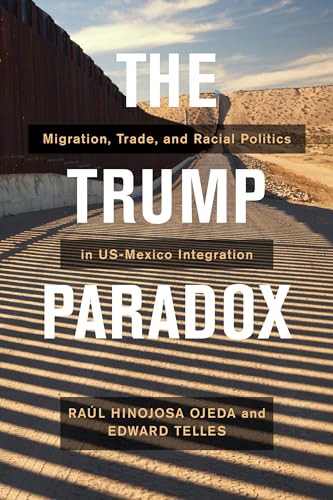 THE

Migration, Trade, and Racial Politics

TRUMP

in US-Mexico Integration

PARADOX

RAÚL HINOJOSA OJEDA and EDWARD TELLES